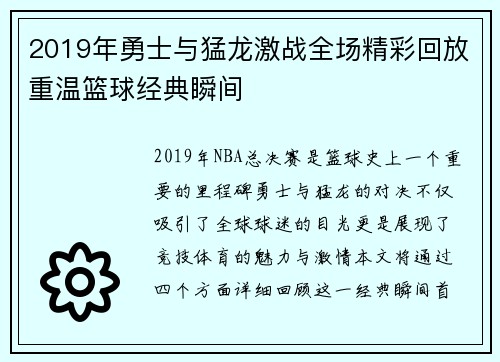 2019年勇士与猛龙激战全场精彩回放重温篮球经典瞬间

2019年NBA总决赛是篮球史上一个重要的里程碑勇士与猛龙的对决不仅吸引了全球球迷的目光更是展现了竞技体育的魅力与激情本文将通过四个方面详细回顾这一经典瞬间首